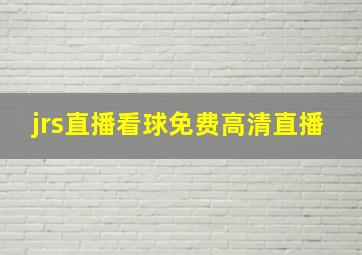 jrs直播看球免费高清直播